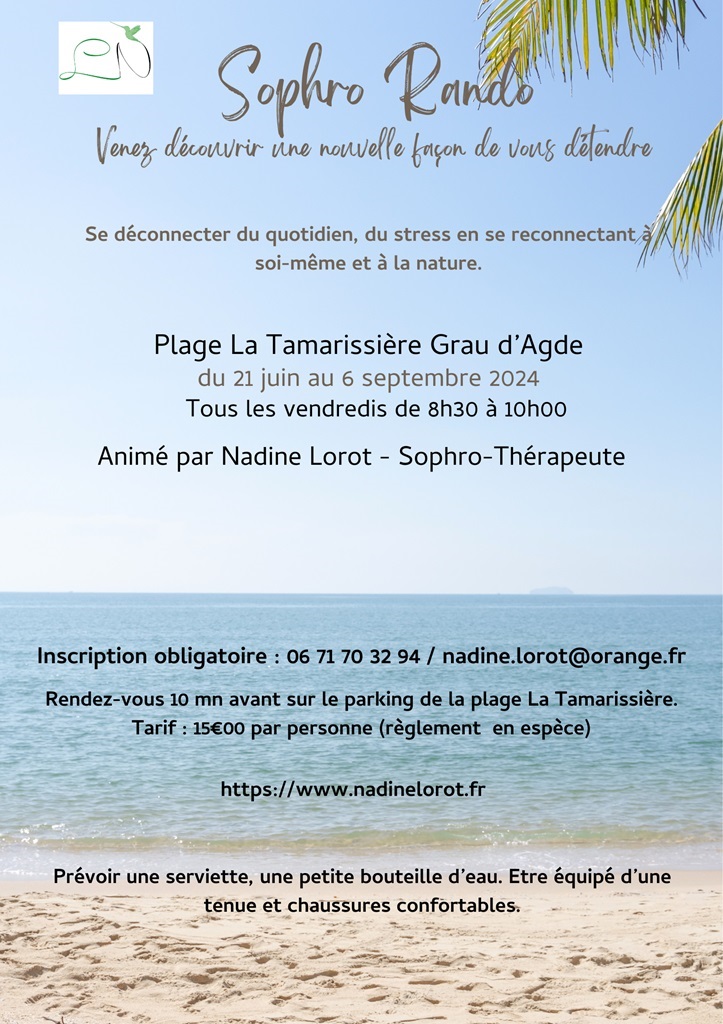 LN

Sophro Rando

Venez découvrir une nouvelle façon de vous détendre

Se déconnecter du quotidien, du stress en se reconnectant à soi-même et à la nature.

Plage La Tamarissière Grau d'Agde
du 21 juin au 6 septembre 2024
Tous les vendredis de 8h30 à 10h00

Animé par Nadine Lorot - Sophro-Thérapeute

Inscription obligatoire : 06 71 70 32 94 / nadine.lorot@orange.fr

Rendez-vous 10 mn avant sur le parking de la plage La Tamarissière.
Tarif : 15€00 par personne (règlement en espèce)

https://www.nadinelorot.fr

Prévoir une serviette, une petite bouteille d'eau. Etre équipé d'une tenue et chaussures confortables.